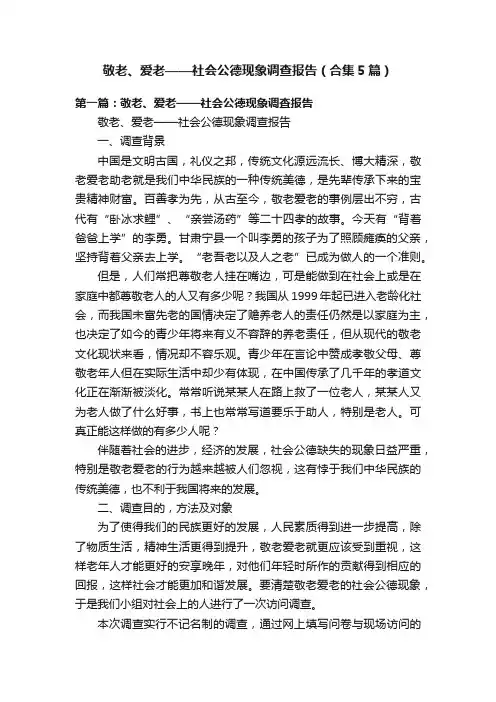 敬老、爱老——社会公德现象调查报告（合集5篇）

第一篇：敬老、爱老——社会公德现象调查报告

敬老、爱老——社会公德现象调查报告

一、调查背景

中国是文明古国，礼仪之邦，传统文化源远流长、博大精深，敬老爱老助老就是我们中华民族的一种传统美德，是先辈传承下来的宝贵精神财富。百善孝为先，从古至今，敬老爱老的事例层出不穷，古代有“卧冰求鲤”、“亲尝汤药”等二十四孝的故事。今天有“背着爸爸上学”的李勇。甘肃宁县一个叫李勇的孩子为了照顾瘫痪的父亲，坚持背着父亲去上学。“老吾老以及人之老”已成为做人的一个准则。

但是，人们常把尊敬老人挂在嘴边，可是能做到在社会上或是在家庭中都尊敬老人的人又有多少呢？我国从1999年起已进入老龄化社会，而我国未富先老的国情决定了赡养老人的责任仍然是以家庭为主，也决定了如今的青少年将来有义不容辞的养老责任，但从现代的敬老文化现状来看，情况却不容乐观。青少年在言论中赞成孝敬父母、尊敬老年人但在实际生活中却少有体现，在中国传承了几千年的孝道文化正在渐渐被淡化。常常听说某某人在路上救了一位老人，某某人又为老人做了什么好事，书上也常常写道要乐于助人，特别是老人。可真正能这样做的有多少人呢？

伴随着社会的进步，经济的发展，社会公德缺失的现象日益严重，特别是敬老爱老的行为越来越被人们忽视，这有悖于我们中华民族的传统美德，也不利于我国将来的发展。

二、调查目的，方法及对象

为了使得我们的民族更好的发展，人民素质得到进一步提高，除了物质生活，精神生活更得到提升，敬老爱老就更应该受到重视，这样老年人才能更好的安享晚年，对他们年轻时所作的贡献得到相应的回报，这样社会才能更加和谐发展。要清楚敬老爱老的社会公德现象，于是我们小组对社会上的人进行了一次访问调查。

本次调查实行不记名制的调查，通过网上填写问卷与现场访问的